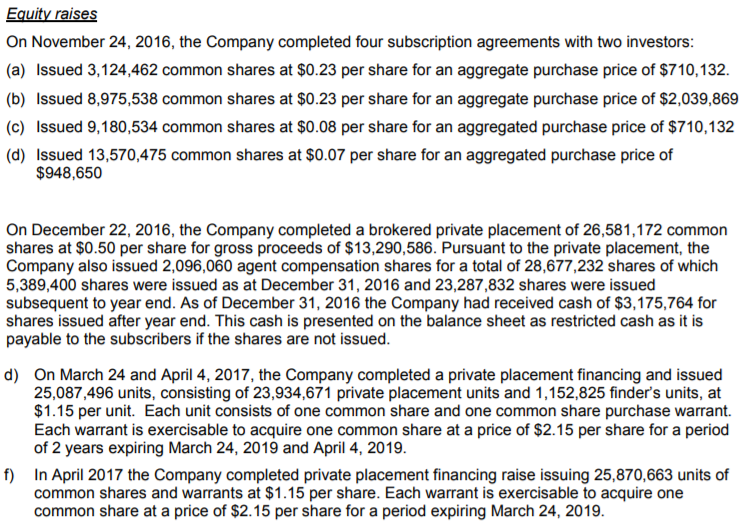 Equity raises

On November 24, 2016, the Company completed four subscription agreements with two investors:

(a) Issued 3,124,462 common shares at \$0.23 per share for an aggregate purchase price of \$710,132.

(b) Issued 8,975,538 common shares at \$0.23 per share for an aggregate purchase price of \$2,039,869

(c) Issued 9,180,534 common shares at \$0.08 per share for an aggregated purchase price of \$710,132

(d) Issued 13,570,475 common shares at \$0.07 per share for an aggregated purchase price of \$948,650

On December 22, 2016, the Company completed a brokered private placement of 26,581,172 common shares at \$0.50 per share for gross proceeds of \$13,290,586. Pursuant to the private placement, the Company also issued 2,096,060 agent compensation shares for a total of 28,677,232 shares of which 5,389,400 shares were issued as at December 31, 2016 and 23,287,832 shares were issued subsequent to year end. As of December 31, 2016 the Company had received cash of \$3,175,764 for shares issued after year end. This cash is presented on the balance sheet as restricted cash as it is payable to the subscribers if the shares are not issued.

d) On March 24 and April 4, 2017, the Company completed a private placement financing and issued 25,087,496 units, consisting of 23,934,671 private placement units and 1,152,825 finder's units, at \$1.15 per unit. Each unit consists of one common share and one common share purchase warrant. Each warrant is exercisable to acquire one common share at a price of \$2.15 per share for a period of 2 years expiring March 24, 2019 and April 4, 2019.

f) In April 2017 the Company completed private placement financing raise issuing 25,870,663 units of common shares and warrants at \$1.15 per share. Each warrant is exercisable to acquire one common share at a price of \$2.15 per share for a period expiring March 24, 2019.